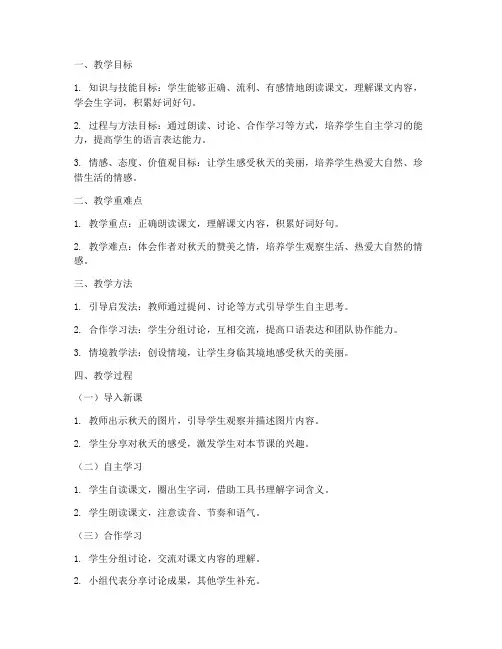 一、教学目标

1. 知识与技能目标：学生能够正确、流利、有感情地朗读课文，理解课文内容，学会生字词，积累好词好句。

2. 过程与方法目标：通过朗读、讨论、合作学习等方式，培养学生自主学习的能力，提高学生的语言表达能力。

3. 情感、态度、价值观目标：让学生感受秋天的美丽，培养学生热爱大自然、珍惜生活的情感。

二、教学重难点

1. 教学重点：正确朗读课文，理解课文内容，积累好词好句。

2. 教学难点：体会作者对秋天的赞美之情，培养学生观察生活、热爱大自然的情感。

三、教学方法

1. 引导启发法：教师通过提问、讨论等方式引导学生自主思考。

2. 合作学习法：学生分组讨论，互相交流，提高口语表达和团队协作能力。

3. 情境教学法：创设情境，让学生身临其境地感受秋天的美丽。

四、教学过程

（一）导入新课

1. 教师出示秋天的图片，引导学生观察并描述图片内容。

2. 学生分享对秋天的感受，激发学生对本节课的兴趣。

（二）自主学习

1. 学生自读课文，圈出生字词，借助工具书理解字词含义。

2. 学生朗读课文，注意读音、节奏和语气。

（三）合作学习

1. 学生分组讨论，交流对课文内容的理解。

2. 小组代表分享讨论成果，其他学生补充。